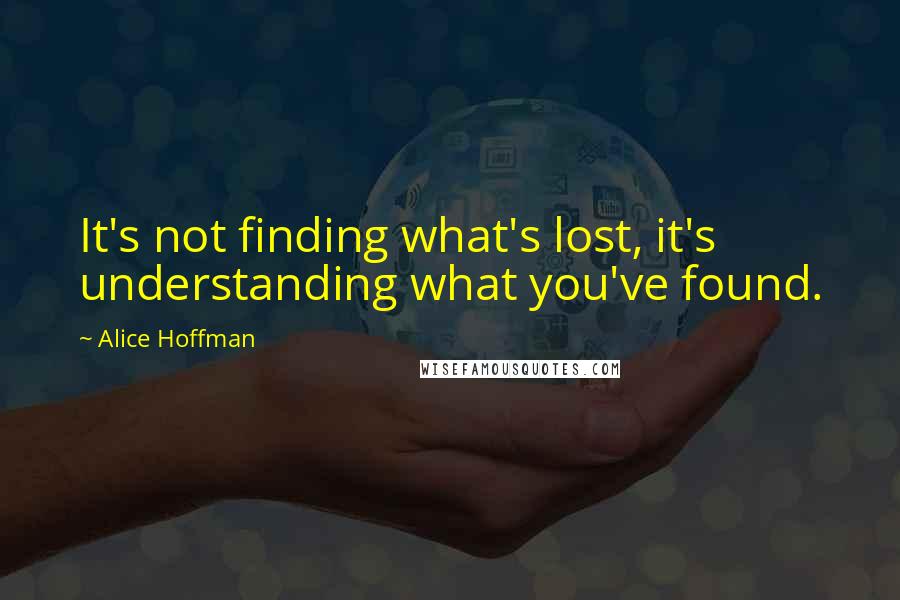 It's not finding what's lost, it's understanding what you've found.

~ Alice Hoffman

WISEFAMOUSQUOTES.COM